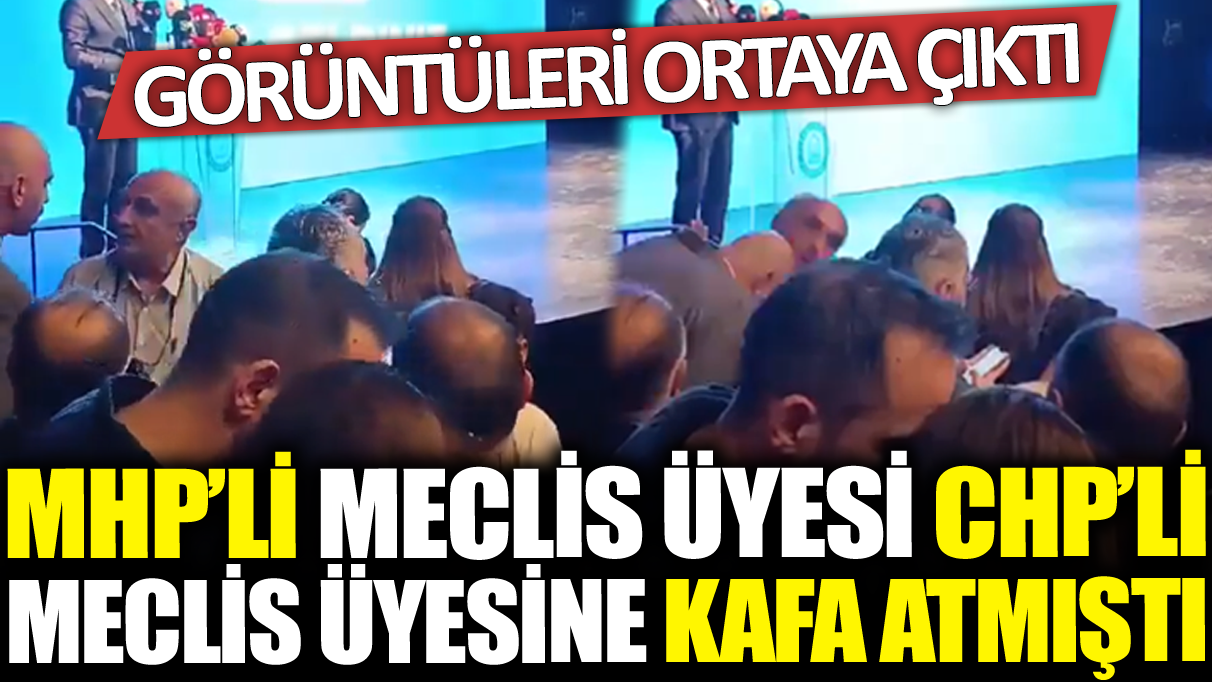 GÖRÜNTÜLERİ ORTAYA ÇIKTI

MHP'Lİ MECLİS ÜYESİ CHP'Lİ MECLİS ÜYESİNE KAFA ATMIŞTI